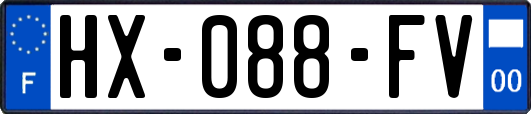 F
HX-088-FV
00